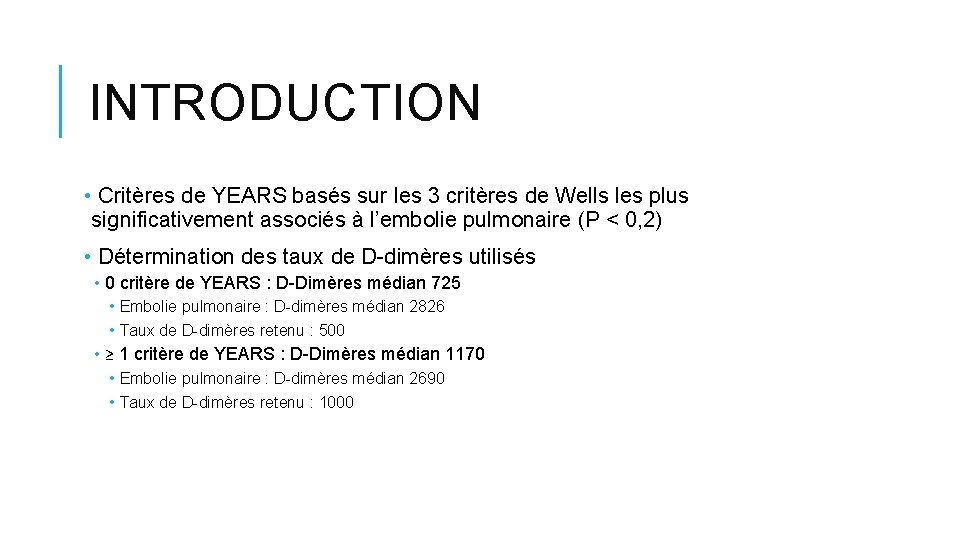 INTRODUCTION

• Critères de YEARS basés sur les 3 critères de Wells les plus significativement associés à l'embolie pulmonaire (P < 0,2)

• Détermination des taux de D-dimères utilisés
• 0 critère de YEARS : D-Dimères médian 725
• Embolie pulmonaire : D-dimères médian 2826
• Taux de D-dimères retenu : 500
• ≥ 1 critère de YEARS : D-Dimères médian 1170
• Embolie pulmonaire : D-dimères médian 2690
• Taux de D-dimères retenu : 1000